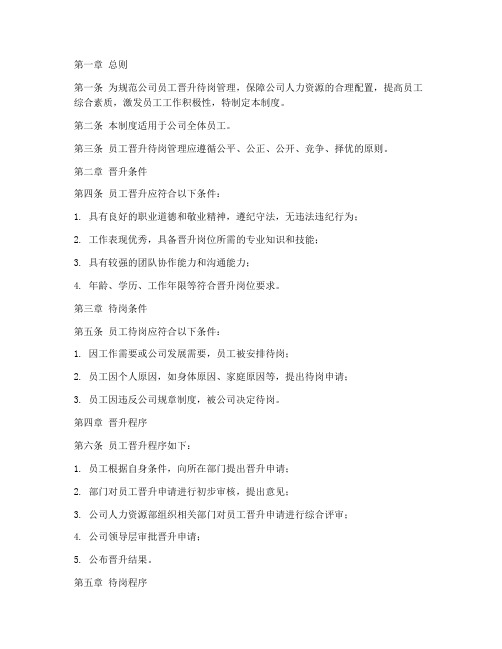 第一章 总则

第一条 为规范公司员工晋升待岗管理，保障公司人力资源的合理配置，提高员工综合素质，激发员工工作积极性，特制定本制度。

第二条 本制度适用于公司全体员工。

第三条 员工晋升待岗管理应遵循公平、公正、公开、竞争、择优的原则。

第二章 晋升条件

第四条 员工晋升应符合以下条件：

1. 具有良好的职业道德和敬业精神，遵纪守法，无违法违纪行为；

2. 工作表现优秀，具备晋升岗位所需的专业知识和技能；

3. 具有较强的团队协作能力和沟通能力；

4. 年龄、学历、工作年限等符合晋升岗位要求。

第三章 待岗条件

第五条 员工待岗应符合以下条件：

1. 因工作需要或公司发展需要，员工被安排待岗；

2. 员工因个人原因，如身体原因、家庭原因等，提出待岗申请；

3. 员工因违反公司规章制度，被公司决定待岗。

第四章 晋升程序

第六条 员工晋升程序如下：

1. 员工根据自身条件，向所在部门提出晋升申请；

2. 部门对员工晋升申请进行初步审核，提出意见；

3. 公司人力资源部组织相关部门对员工晋升申请进行综合评审；

4. 公司领导层审批晋升申请；

5. 公布晋升结果。

第五章 待岗程序